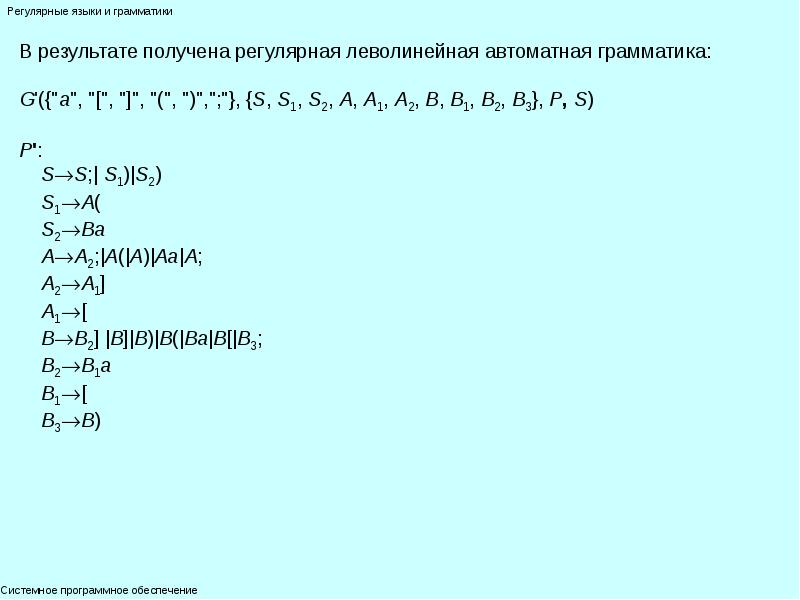 Регулярные языки и грамматики

В результате получена регулярная леволинейная автоматная грамматика:

$G'(\{"a", "[", "]", "(", ")", ";"\}, \{S, S_1, S_2, A, A_1, A_2, B, B_1, B_2, B_3\}, P, S)$

$P'$:

$S \to S;| S_1)|S_2)$

$S_1 \to A($

$S_2 \to Ba$

$A \to A_2;|A(|A)|Aa|A;$

$A_2 \to A_1]$

$A_1 \to [$

$B \to B_2] |B]|B)|B(|Ba|B[|B_3;$

$B_2 \to B_1a$

$B_1 \to [$

$B_3 \to B)$

Системное программное обеспечение